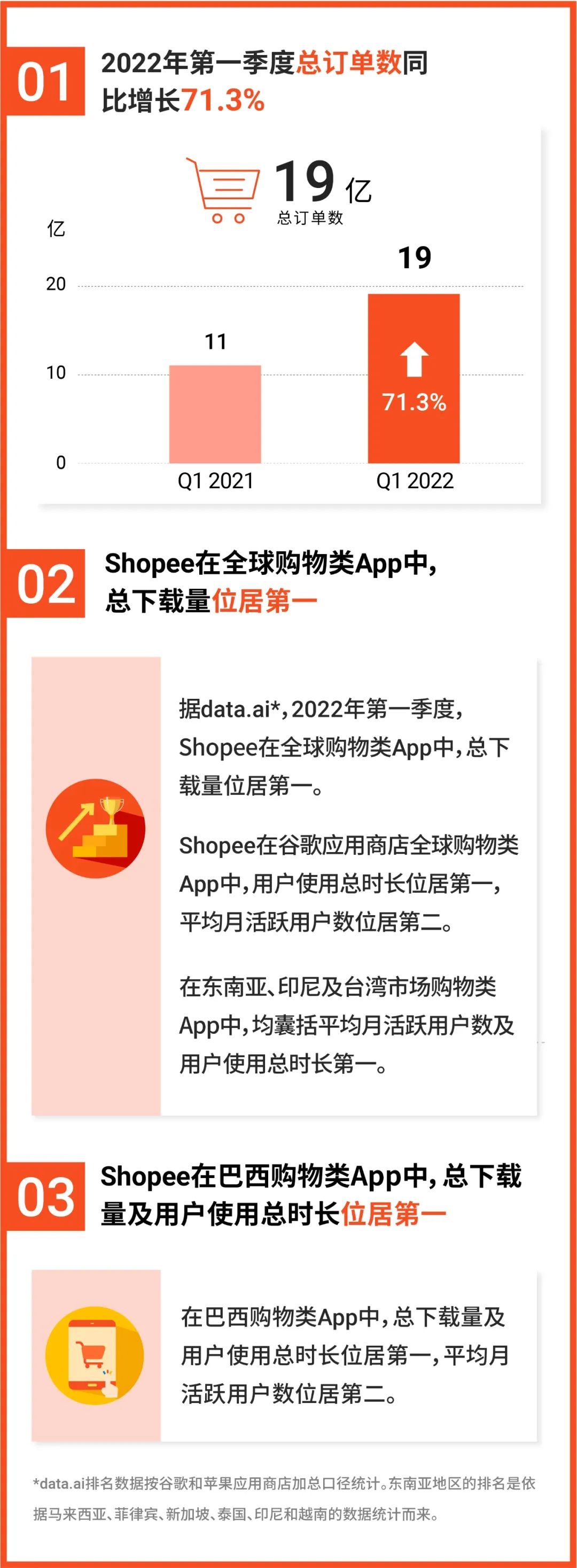 01

2022年第一季度总订单数同比增长71.3%

19 亿
总订单数

亿
20
10
0
11
19
71.3%
Q1 2021
Q1 2022

02

Shopee在全球购物类App中，总下载量位居第一

据data.ai*，2022年第一季度，Shopee在全球购物类App中，总下载量位居第一。

Shopee在谷歌应用商店全球购物类App中，用户使用总时长位居第一，平均月活跃用户数位居第二。

在东南亚、印尼及台湾市场购物类App中，均囊括平均月活跃用户数及用户使用总时长第一。

03

Shopee在巴西购物类App中，总下载量及用户使用总时长位居第一

在巴西购物类App中，总下载量及用户使用总时长位居第一，平均月活跃用户数位居第二。

*data.ai排名数据按谷歌和苹果应用商店加总口径统计。东南亚地区的排名是依据马来西亚、菲律宾、新加坡、泰国、印尼和越南的数据统计而来。